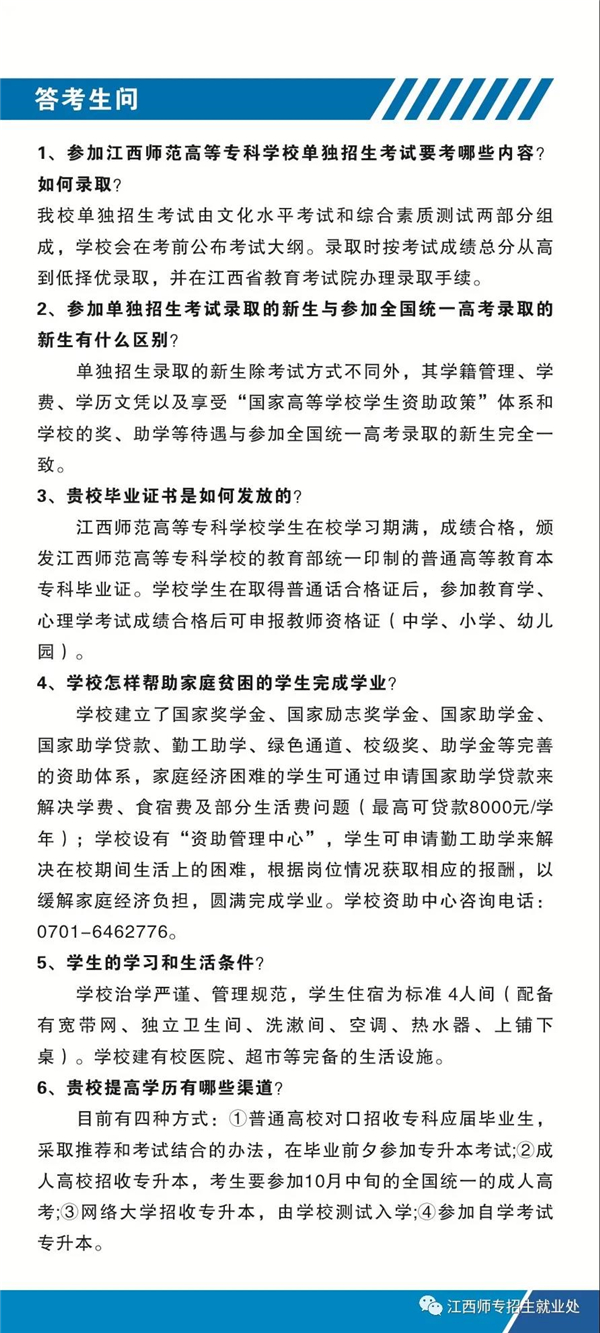 答考生问

1、参加江西师范高等专科学校单独招生考试要考哪些内容？如何录取？

我校单独招生考试由文化水平考试和综合素质测试两部分组成，学校会在考前公布考试大纲。录取时按考试成绩总分从高到低择优录取，并在江西省教育考试院办理录取手续。

2、参加单独招生考试录取的新生与参加全国统一高考录取的新生有什么区别？

单独招生录取的新生除考试方式不同外，其学籍管理、学费、学历文凭以及享受“国家高等学校学生资助政策”体系和学校的奖、助学等待遇与参加全国统一高考录取的新生完全一致。

3、贵校毕业证书是如何发放的？

江西师范高等专科学校学生在校学习期满，成绩合格，颁发江西师范高等专科学校的教育部统一印制的普通高等教育本专科毕业证。学校学生在取得普通话合格证后，参加教育学、心理学考试成绩合格后可申报教师资格证（中学、小学、幼儿园）。

4、学校怎样帮助家庭贫困的学生完成学业？

学校建立了国家奖学金、国家励志奖学金、国家助学金、国家助学贷款、勤工助学、绿色通道、校级奖、助学金等完善的资助体系，家庭经济困难的学生可通过申请国家助学贷款来解决学费、食宿费及部分生活费问题（最高可贷款8000元/学年）；学校设有“资助管理中心”，学生可申请勤工助学来解决在校期间生活上的困难，根据岗位情况获取相应的报酬，以缓解家庭经济负担，圆满完成学业。学校资助中心咨询电话：0701-6462776。

5、学生的学习和生活条件？

学校治学严谨、管理规范，学生住宿为标准 4人间（配备有宽带网、独立卫生间、洗漱间、空调、热水器、上铺下桌）。学校建有校医院、超市等完备的生活设施。

6、贵校提高学历有哪些渠道？

目前有四种方式：①普通高校对口招收专科应届毕业生，采取推荐和考试结合的办法，在毕业前夕参加专升本考试;②成人高校招收专升本，考生要参加10月中旬的全国统一的成人高考;③网络大学招收专升本，由学校测试入学;④参加自学考试专升本。

江西师专招生就业处